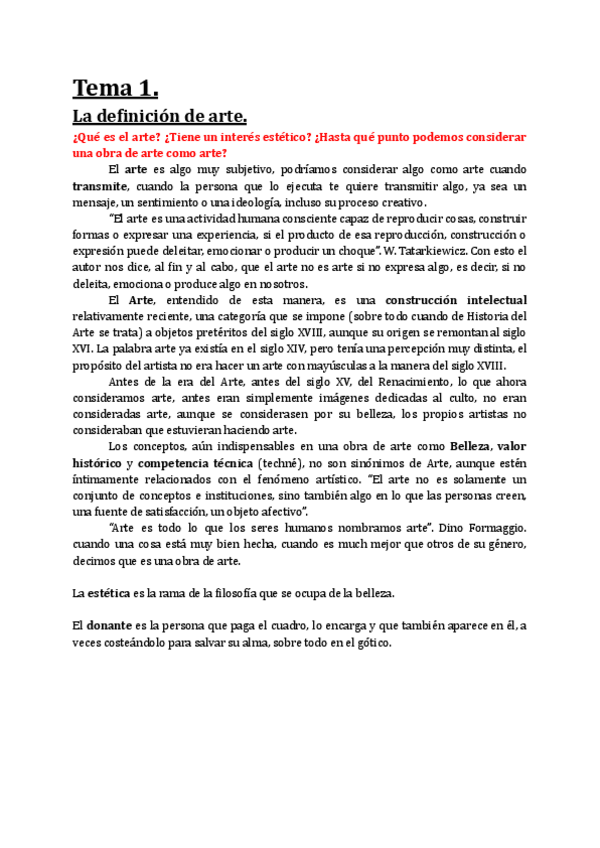 Tema 1.

La definición de arte.

¿Qué es el arte? ¿Tiene un interés estético? ¿Hasta qué punto podemos considerar una obra de arte como arte?

El arte es algo muy subjetivo, podríamos considerar algo como arte cuando transmite, cuando la persona que lo ejecuta te quiere transmitir algo, ya sea un mensaje, un sentimiento o una ideología, incluso su proceso creativo.

"El arte es una actividad humana consciente capaz de reproducir cosas, construir formas o expresar una experiencia, si el producto de esa reproducción, construcción o expresión puede deleitar, emocionar o producir un choque". W. Tatarkiewicz. Con esto el autor nos dice, al fin y al cabo, que el arte no es arte si no expresa algo, es decir, si no deleita, emociona o produce algo en nosotros.

El Arte, entendido de esta manera, es una construcción intelectual relativamente reciente, una categoría que se impone (sobre todo cuando de Historia del Arte se trata) a objetos pretéritos del siglo XVIII, aunque su origen se remontan al siglo XVI. La palabra arte ya existía en el siglo XIV, pero tenía una percepción muy distinta, el propósito del artista no era hacer un arte con mayúsculas a la manera del siglo XVIII.

Antes de la era del Arte, antes del siglo XV, del Renacimiento, lo que ahora consideramos arte, antes eran simplemente imágenes dedicadas al culto, no eran consideradas arte, aunque se considerasen por su belleza, los propios artistas no consideraban que estuvieran haciendo arte.

Los conceptos, aún indispensables en una obra de arte como Belleza, valor histórico y competencia técnica (techné), no son sinónimos de Arte, aunque estén íntimamente relacionados con el fenómeno artístico. "El arte no es solamente un conjunto de conceptos e instituciones, sino también algo en lo que las personas creen, una fuente de satisfacción, un objeto afectivo".

"Arte es todo lo que los seres humanos nombramos arte". Dino Formaggio. cuando una cosa está muy bien hecha, cuando es much mejor que otros de su género, decimos que es una obra de arte.

La estética es la rama de la filosofía que se ocupa de la belleza.

El donante es la persona que paga el cuadro, lo encarga y que también aparece en él, a veces costeándolo para salvar su alma, sobre todo en el gótico.